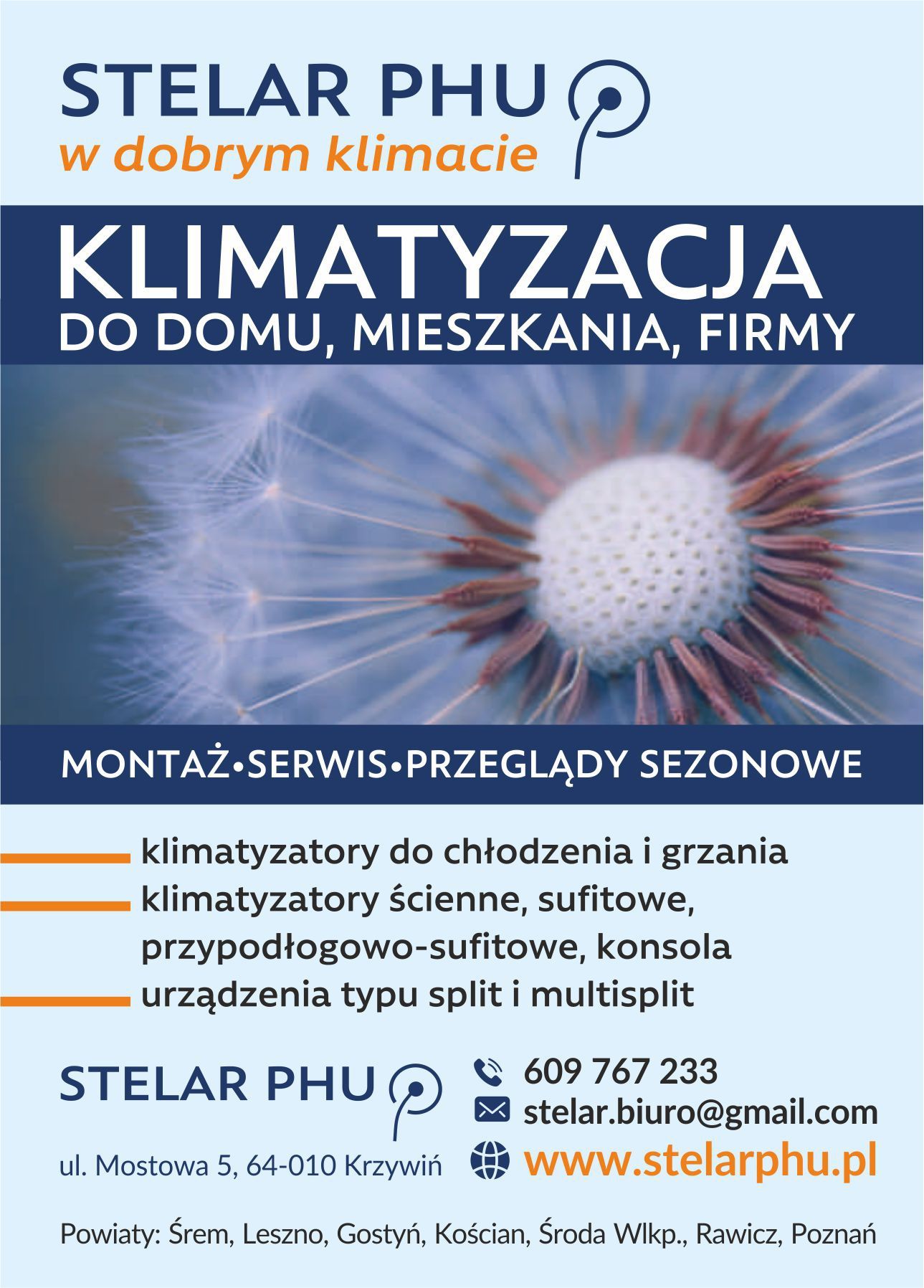 STELAR PHU
w dobrym klimacie

KLIMATYZACJA
DO DOMU, MIESZKANIA, FIRMY

MONTAŻ•SERWIS•PRZEGLĄDY SEZONOWE

klimatyzatory do chłodzenia i grzania
klimatyzatory ścienne, sufitowe, przypodłogowo-sufitowe, konsola
urządzenia typu split i multisplit

STELAR PHU
ul. Mostowa 5, 64-010 Krzywiń

609 767 233
stelar.biuro@gmail.com
www.stelarphu.pl

Powiaty: Śrem, Leszno, Gostyń, Kościan, Środa Wlkp., Rawicz, Poznań